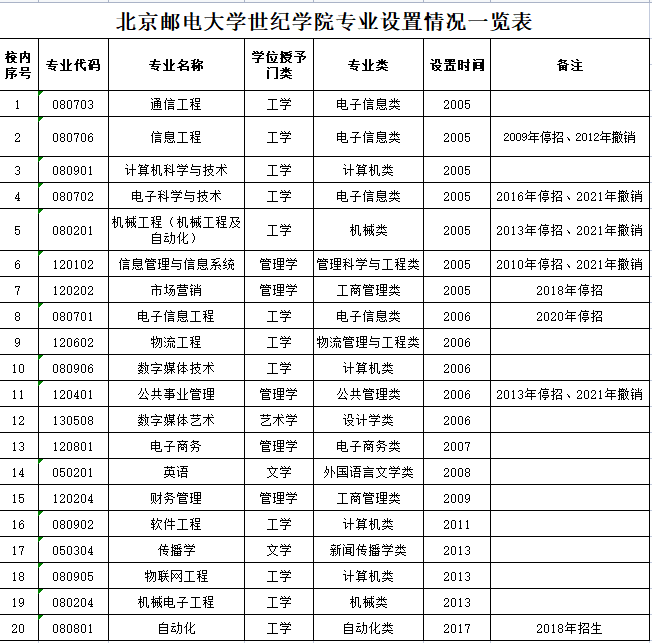 北京邮电大学世纪学院专业设置情况一览表

| 校内序号 | 专业代码 | 专业名称 | 学位授予门类 | 专业类 | 设置时间 | 备注 |
|---|---|---|---|---|---|---|
| 1 | 080703 | 通信工程 | 工学 | 电子信息类 | 2005 | |
| 2 | 080706 | 信息工程 | 工学 | 电子信息类 | 2005 | 2009年停招、2012年撤销 |
| 3 | 080901 | 计算机科学与技术 | 工学 | 计算机类 | 2005 | |
| 4 | 080702 | 电子科学与技术 | 工学 | 电子信息类 | 2005 | 2016年停招、2021年撤销 |
| 5 | 080201 | 机械工程（机械工程及自动化） | 工学 | 机械类 | 2005 | 2013年停招、2021年撤销 |
| 6 | 120102 | 信息管理与信息系统 | 管理学 | 管理科学与工程类 | 2005 | 2010年停招、2021年撤销 |
| 7 | 120202 | 市场营销 | 管理学 | 工商管理类 | 2005 | 2018年停招 |
| 8 | 080701 | 电子信息工程 | 工学 | 电子信息类 | 2006 | 2020年停招 |
| 9 | 120602 | 物流工程 | 工学 | 物流管理与工程类 | 2006 | |
| 10 | 080906 | 数字媒体技术 | 工学 | 计算机类 | 2006 | |
| 11 | 120401 | 公共事业管理 | 管理学 | 公共管理类 | 2006 | 2013年停招、2021年撤销 |
| 12 | 130508 | 数字媒体艺术 | 艺术学 | 设计学类 | 2006 | |
| 13 | 120801 | 电子商务 | 管理学 | 电子商务类 | 2007 | |
| 14 | 050201 | 英语 | 文学 | 外国语言文学类 | 2008 | |
| 15 | 120204 | 财务管理 | 管理学 | 工商管理类 | 2009 | |
| 16 | 080902 | 软件工程 | 工学 | 计算机类 | 2011 | |
| 17 | 050304 | 传播学 | 文学 | 新闻传播学类 | 2013 | |
| 18 | 080905 | 物联网工程 | 工学 | 计算机类 | 2013 | |
| 19 | 080204 | 机械电子工程 | 工学 | 机械类 | 2013 | |
| 20 | 080801 | 自动化 | 工学 | 自动化类 | 2017 | 2018年招生 |